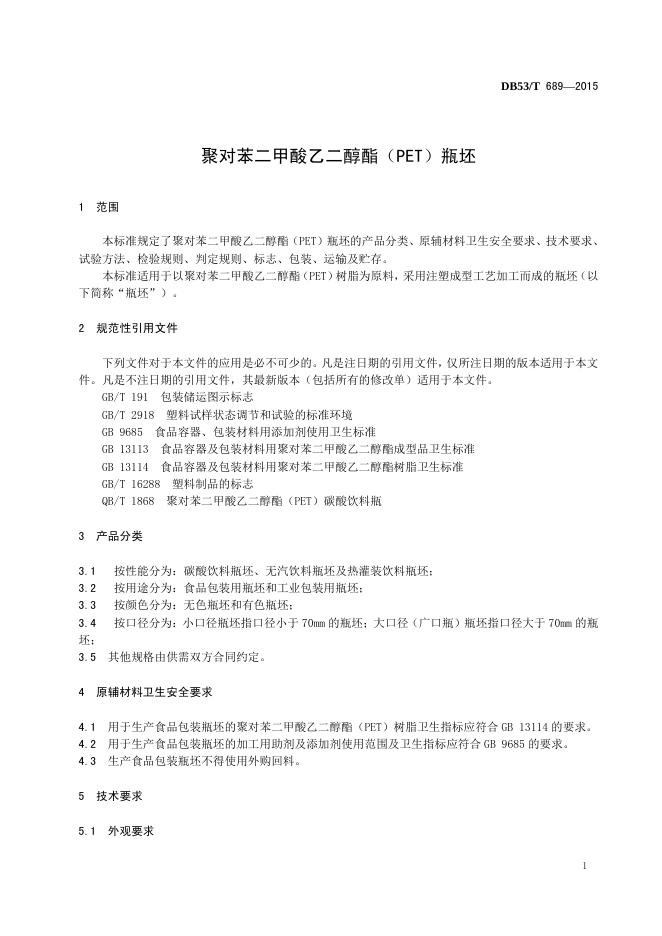 DB53/T 689—2015

聚对苯二甲酸乙二醇酯（PET）瓶坯

1 范围

本标准规定了聚对苯二甲酸乙二醇酯（PET）瓶坯的产品分类、原辅材料卫生安全要求、技术要求、试验方法、检验规则、判定规则、标志、包装、运输及贮存。

本标准适用于以聚对苯二甲酸乙二醇酯（PET）树脂为原料，采用注塑成型工艺加工而成的瓶坯（以下简称“瓶坯”）。

2 规范性引用文件

下列文件对于本文件的应用是必不可少的。凡是注日期的引用文件，仅所注日期的版本适用于本文件。凡是不注日期的引用文件，其最新版本（包括所有的修改单）适用于本文件。

GB/T 191 包装储运图示标志

GB/T 2918 塑料试样状态调节和试验的标准环境

GB 9685 食品容器、包装材料用添加剂使用卫生标准

GB 13113 食品容器及包装材料用聚对苯二甲酸乙二醇酯成型品卫生标准

GB 13114 食品容器及包装材料用聚对苯二甲酸乙二醇酯树脂卫生标准

GB/T 16288 塑料制品的标志

QB/T 1868 聚对苯二甲酸乙二醇酯（PET）碳酸饮料瓶

3 产品分类

3.1 按性能分为：碳酸饮料瓶坯、无汽饮料瓶坯及热灌装饮料瓶坯；

3.2 按用途分为：食品包装用瓶坯和工业包装用瓶坯；

3.3 按颜色分为：无色瓶坯和有色瓶坯；

3.4 按口径分为：小口径瓶坯指口径小于 70mm 的瓶坯；大口径（广口瓶）瓶坯指口径大于 70mm 的瓶坯；

3.5 其他规格由供需双方合同约定。

4 原辅材料卫生安全要求

4.1 用于生产食品包装瓶坯的聚对苯二甲酸乙二醇酯（PET）树脂卫生指标应符合 GB 13114 的要求。

4.2 用于生产食品包装瓶坯的加工用助剂及添加剂使用范围及卫生指标应符合 GB 9685 的要求。

4.3 生产食品包装瓶坯不得使用外购回料。

5 技术要求

5.1 外观要求

1